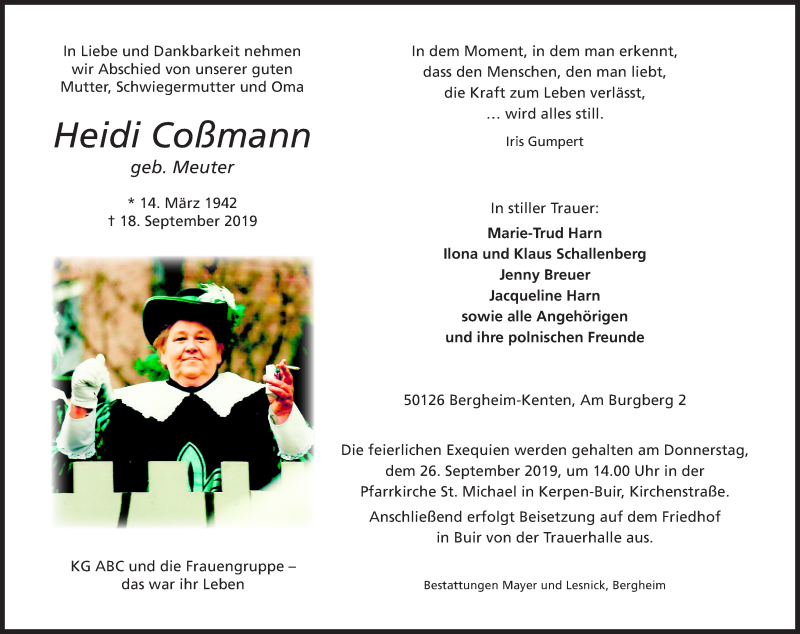 In Liebe und Dankbarkeit nehmen wir Abschied von unserer guten Mutter, Schwiegermutter und Oma

Heidi Coßmann
geb. Meuter

* 14. März 1942
† 18. September 2019

KG ABC und die Frauengruppe – das war ihr Leben

In dem Moment, in dem man erkennt, dass den Menschen, den man liebt, die Kraft zum Leben verlässt, … wird alles still.

Iris Gumpert

In stiller Trauer:
Marie-Trud Harn
Ilona und Klaus Schallenberg
Jenny Breuer
Jacqueline Harn
sowie alle Angehörigen
und ihre polnischen Freunde

50126 Bergheim-Kenten, Am Burgberg 2

Die feierlichen Exequien werden gehalten am Donnerstag, dem 26. September 2019, um 14.00 Uhr in der Pfarrkirche St. Michael in Kerpen-Buir, Kirchenstraße.

Anschließend erfolgt Beisetzung auf dem Friedhof in Buir von der Trauerhalle aus.

Bestattungen Mayer und Lesnick, Bergheim